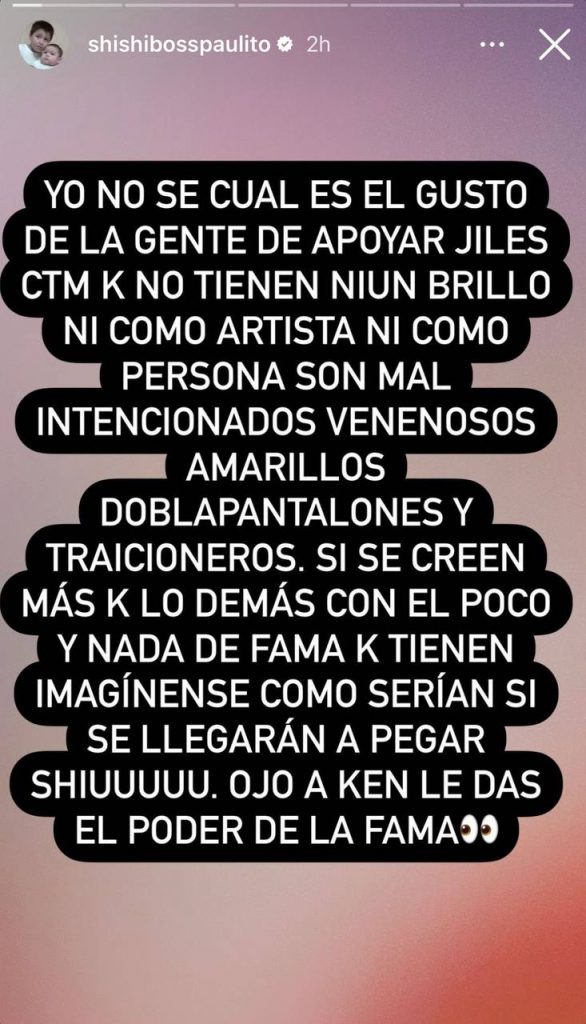 shishibosspaulito 2h

YO NO SE CUAL ES EL GUSTO DE LA GENTE DE APOYAR JILES CTM K NO TIENEN NIUN BRILLO NI COMO ARTISTA NI COMO PERSONA SON MAL INTENCIONADOS VENENOSOS AMARILLOS DOBLAPANTALONES Y TRAICIONEROS. SI SE CREEN MÁS K LO DEMÁS CON EL POCO Y NADA DE FAMA K TIENEN IMAGÍNENSE COMO SERÍAN SI SE LLEGARÁN A PEGAR SHIUUUUU. OJO A KEN LE DAS EL PODER DE LA FAMA👀